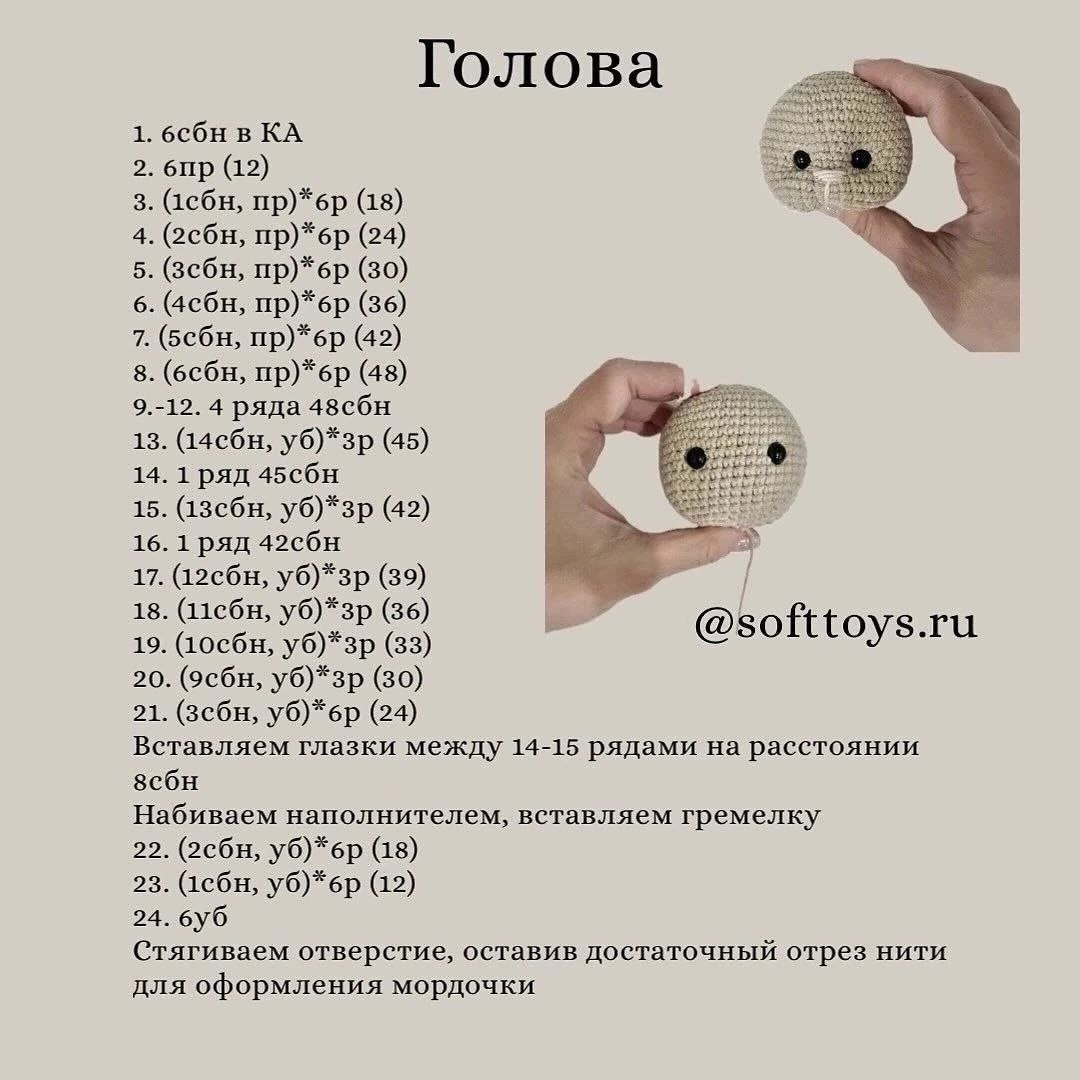 Голова

1. 6сбн в КА
2. 6пр (12)
3. (1сбн, пр)*6р (18)
4. (2сбн, пр)*6р (24)
5. (3сбн, пр)*6р (30)
6. (4сбн, пр)*6р (36)
7. (5сбн, пр)*6р (42)
8. (6сбн, пр)*6р (48)
9.-12. 4 ряда 48сбн
13. (14сбн, уб)*3р (45)
14. 1 ряд 45сбн
15. (13сбн, уб)*3р (42)
16. 1 ряд 42сбн
17. (12сбн, уб)*3р (39)
18. (11сбн, уб)*3р (36)
19. (10сбн, уб)*3р (33)
20. (9сбн, уб)*3р (30)
21. (3сбн, уб)*6р (24)
Вставляем глазки между 14-15 рядами на расстоянии 8сбн
Набиваем наполнителем, вставляем гремелку
22. (2сбн, уб)*6р (18)
23. (1сбн, уб)*6р (12)
24. 6уб
Стягиваем отверстие, оставив достаточный отрез нити для оформления мордочки

@softtoys.ru